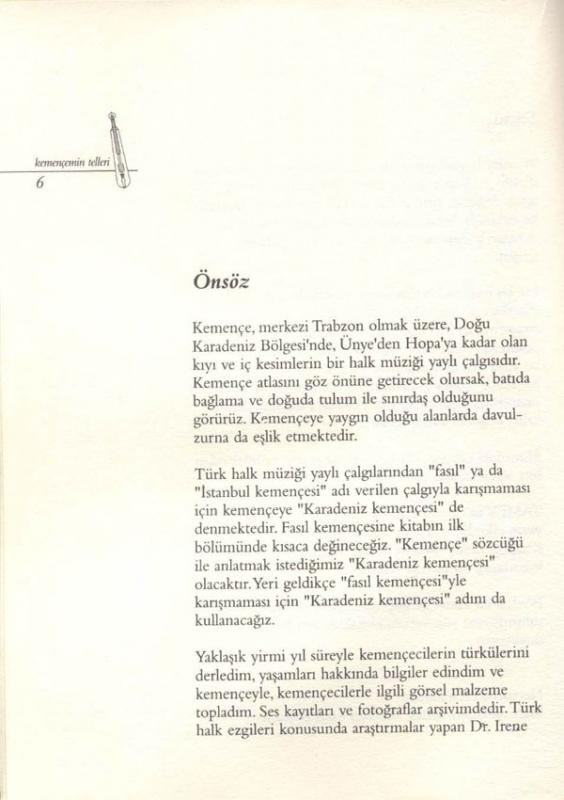 kemençenin telleri
6

Önsöz

Kemençe, merkezi Trabzon olmak üzere, Doğu Karadeniz Bölgesi'nde, Ünye'den Hopa'ya kadar olan kıyı ve iç kesimlerin bir halk müziği yaylı çalgısıdır. Kemençe atlasını göz önüne getirecek olursak, batıda bağlama ve doğuda tulum ile sınırdaş olduğunu görürüz. Kemençeye yaygın olduğu alanlarda davul-zurna da eşlik etmektedir.

Türk halk müziği yaylı çalgılarından "fasıl" ya da "İstanbul kemençesi" adı verilen çalgıyla karışmaması için kemençeye "Karadeniz kemençesi" de denmektedir. Fasıl kemençesine kitabın ilk bölümünde kısaca değineceğiz. "Kemençe" sözcüğü ile anlatmak istediğimiz "Karadeniz kemençesi" olacaktır. Yeri geldikçe "fasıl kemençesi"yle karışmaması için "Karadeniz kemençesi" adını da kullanacağız.

Yaklaşık yirmi yıl süreyle kemençecilerin türkülerini derledim, yaşamları hakkında bilgiler edindim ve kemençeyle, kemençecilerle ilgili görsel malzeme topladım. Ses kayıtları ve fotoğraflar arşivimdedir. Türk halk ezgileri konusunda araştırmalar yapan Dr. Irene